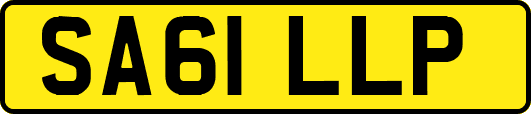 SA61 LLP